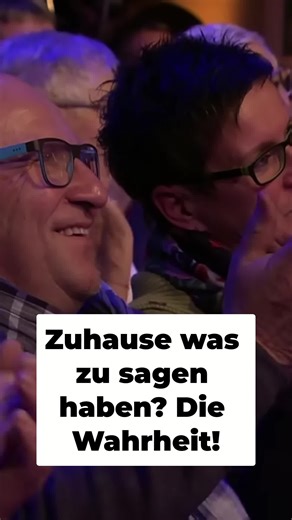 Zuhause was zu sagen haben? Die Wahrheit!